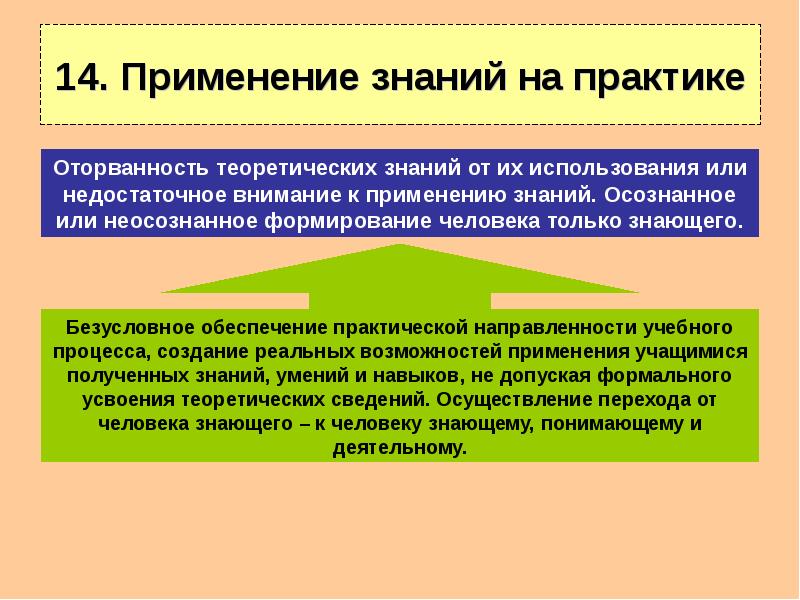 14. Применение знаний на практике

Оторванность теоретических знаний от их использования или недостаточное внимание к применению знаний. Осознанное или неосознанное формирование человека только знающего.

Безусловное обеспечение практической направленности учебного процесса, создание реальных возможностей применения учащимися полученных знаний, умений и навыков, не допуская формального усвоения теоретических сведений. Осуществление перехода от человека знающего – к человеку знающему, понимающему и деятельному.